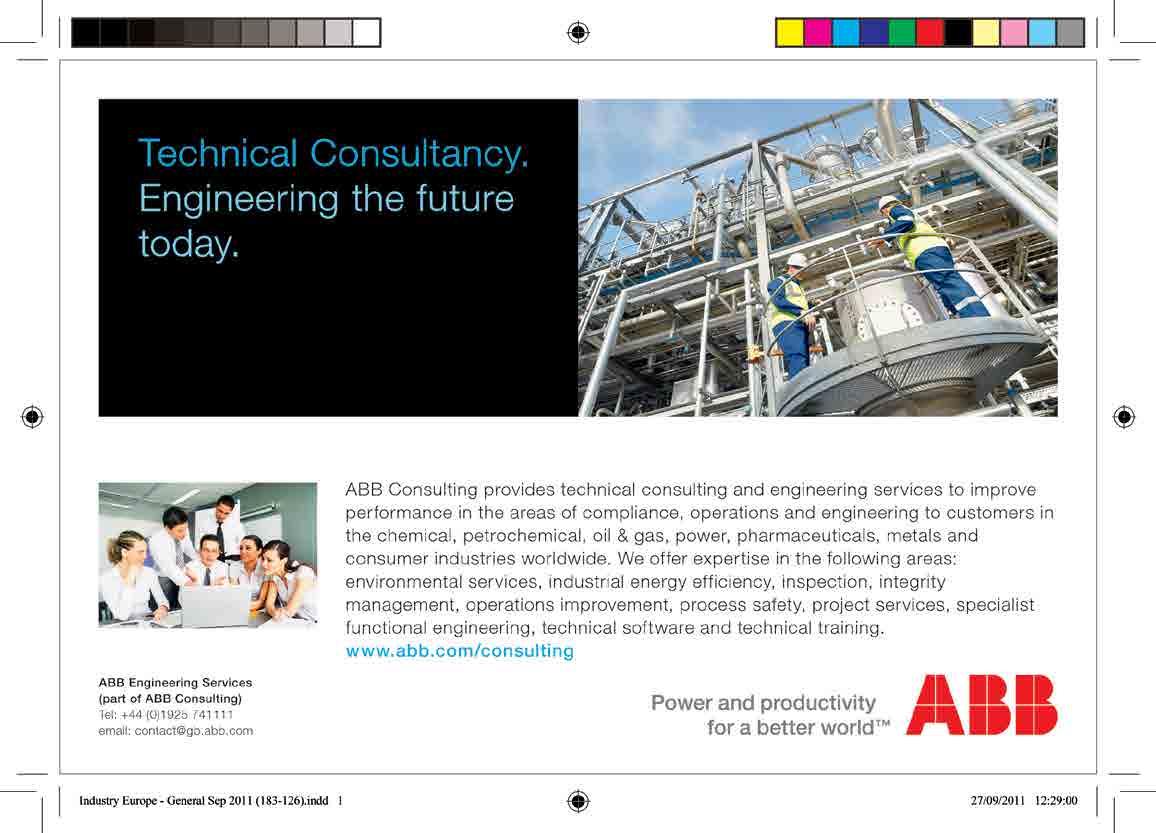 Technical Consultancy. Engineering the future today.

ABB Consulting provides technical consulting and engineering services to improve performance in the areas of compliance, operations and engineering to customers in the chemical, petrochemical, oil & gas, power, pharmaceuticals, metals and consumer industries worldwide. We offer expertise in the following areas: environmental services, industrial energy efficiency, inspection, integrity management, operations improvement, process safety, project services, specialist functional engineering, technical software and technical training.
www.abb.com/consulting

ABB Engineering Services
(part of ABB Consulting)
Tel: +44 (0)1925 741111
email: contact@gb.abb.com

Power and productivity
for a better world™

ABB

Industry Europe - General Sep 2011 (183-126).indd 1

27/09/2011 12:29:00